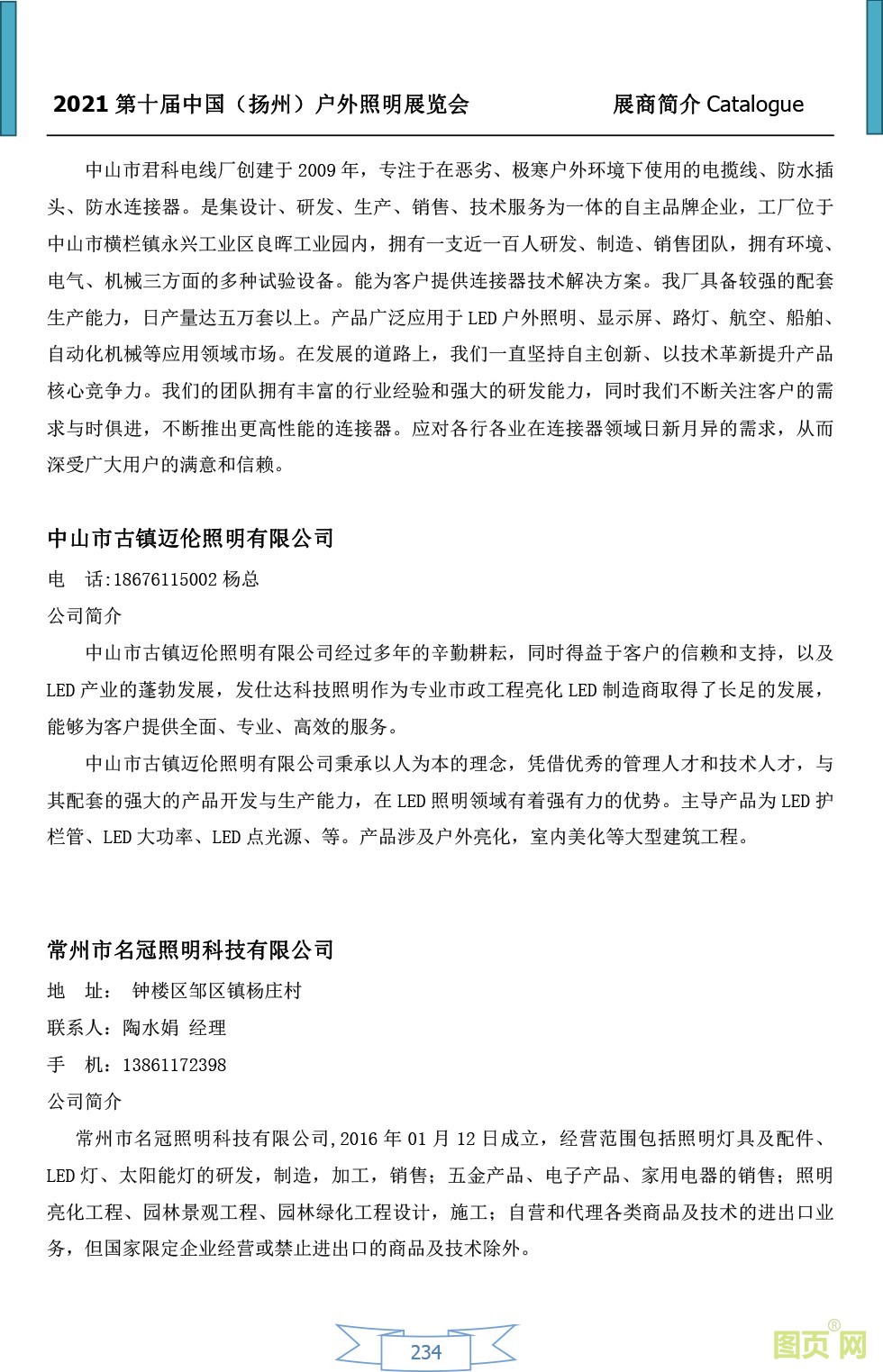 2021 第十届中国（扬州）户外照明展览会　　展商简介 Catalogue

中山市君科电线厂创建于 2009 年，专注于在恶劣、极寒户外环境下使用的电揽线、防水插头、防水连接器。是集设计、研发、生产、销售、技术服务为一体的自主品牌企业，工厂位于中山市横栏镇永兴工业区良晖工业园内，拥有一支近一百人研发、制造、销售团队，拥有环境、电气、机械三方面的多种试验设备。能为客户提供连接器技术解决方案。我厂具备较强的配套生产能力，日产量达五万套以上。产品广泛应用于 LED 户外照明、显示屏、路灯、航空、船舶、自动化机械等应用领域市场。在发展的道路上，我们一直坚持自主创新、以技术革新提升产品核心竞争力。我们的团队拥有丰富的行业经验和强大的研发能力，同时我们不断关注客户的需求与时俱进，不断推出更高性能的连接器。应对各行各业在连接器领域日新月异的需求，从而深受广大用户的满意和信赖。

中山市古镇迈伦照明有限公司

电　话:18676115002 杨总

公司简介

中山市古镇迈伦照明有限公司经过多年的辛勤耕耘，同时得益于客户的信赖和支持，以及 LED 产业的蓬勃发展，发仕达科技照明作为专业市政工程亮化 LED 制造商取得了长足的发展，能够为客户提供全面、专业、高效的服务。

中山市古镇迈伦照明有限公司秉承以人为本的理念，凭借优秀的管理人才和技术人才，与其配套的强大的产品开发与生产能力，在 LED 照明领域有着强有力的优势。主导产品为 LED 护栏管、LED 大功率、LED 点光源、等。产品涉及户外亮化，室内美化等大型建筑工程。

常州市名冠照明科技有限公司

地　址：　钟楼区邹区镇杨庄村

联系人：陶水娟 经理

手　机：13861172398

公司简介

常州市名冠照明科技有限公司,2016 年 01 月 12 日成立，经营范围包括照明灯具及配件、LED 灯、太阳能灯的研发，制造，加工，销售；五金产品、电子产品、家用电器的销售；照明亮化工程、园林景观工程、园林绿化工程设计，施工；自营和代理各类商品及技术的进出口业务，但国家限定企业经营或禁止进出口的商品及技术除外。

234

图页网®